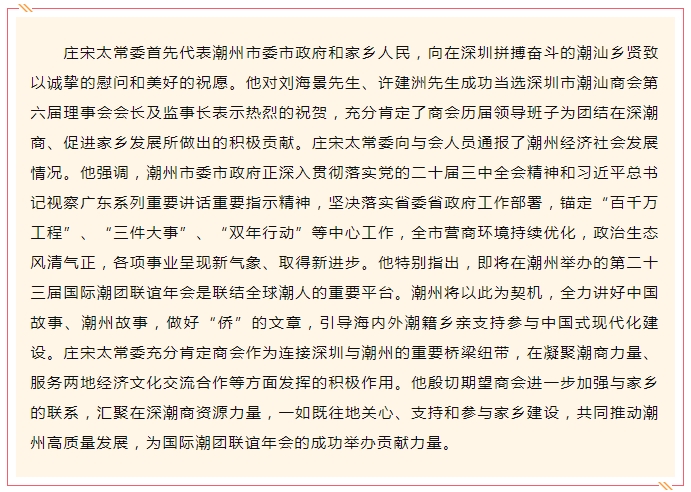 庄宋太常委首先代表潮州市委市政府和家乡人民，向在深圳拼搏奋斗的潮汕乡贤致以诚挚的慰问和美好的祝愿。他对刘海景先生、许建洲先生成功当选深圳市潮汕商会第六届理事会会长及监事长表示热烈的祝贺，充分肯定了商会历届领导班子为团结在深潮商、促进家乡发展所做出的积极贡献。庄宋太常委向与会人员通报了潮州经济社会发展情况。他强调，潮州市委市政府正深入贯彻落实党的二十届三中全会精神和习近平总书记视察广东系列重要讲话重要指示精神，坚决落实省委省政府工作部署，锚定“百千万工程”、“三件大事”、“双年行动”等中心工作，全市营商环境持续优化，政治生态风清气正，各项事业呈现新气象、取得新进步。他特别指出，即将在潮州举办的第二十三届国际潮团联谊年会是联结全球潮人的重要平台。潮州将以此为契机，全力讲好中国故事、潮州故事，做好“侨”的文章，引导海内外潮籍乡亲支持参与中国式现代化建设。庄宋太常委充分肯定商会作为连接深圳与潮州的重要桥梁纽带，在凝聚潮商力量、服务两地经济文化交流合作等方面发挥的积极作用。他殷切期望商会进一步加强与家乡的联系，汇聚在深潮商资源力量，一如既往地关心、支持和参与家乡建设，共同推动潮州高质量发展，为国际潮团联谊年会的成功举办贡献力量。